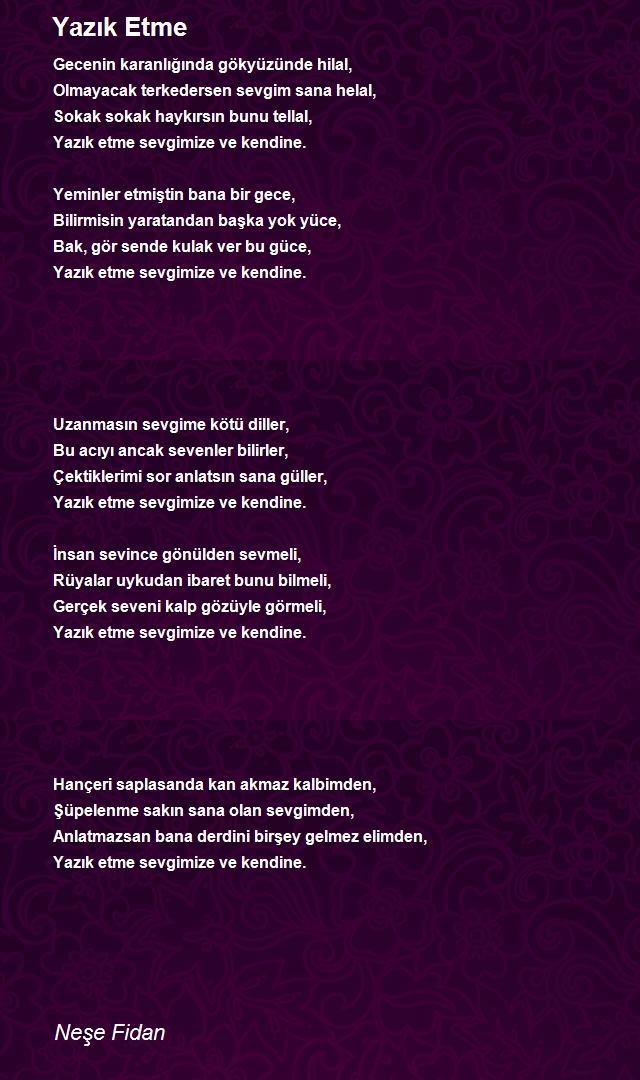 Yazık Etme

Gecenin karanlığında gökyüzünde hilal,
Olmayacak terkedersen sevgim sana helal,
Sokak sokak haykırsın bunu tellal,
Yazık etme sevgimize ve kendine.

Yeminler etmiştin bana bir gece,
Bilirmisin yaratandan başka yok yüce,
Bak, gör sende kulak ver bu güce,
Yazık etme sevgimize ve kendine.

Uzanmasın sevgime kötü diller,
Bu acıyı ancak sevenler bilirler,
Çektiklerimi sor anlatsın sana güller,
Yazık etme sevgimize ve kendine.

İnsan sevince gönülden sevmeli,
Rüyalar uykudan ibaret bunu bilmeli,
Gerçek seveni kalp gözüyle görmeli,
Yazık etme sevgimize ve kendine.

Hançeri saplasanda kan akmaz kalbimden,
Şüpelenme sakın sana olan sevgimden,
Anlatmazsan bana derdini birşey gelmez elimden,
Yazık etme sevgimize ve kendine.

Neşe Fidan